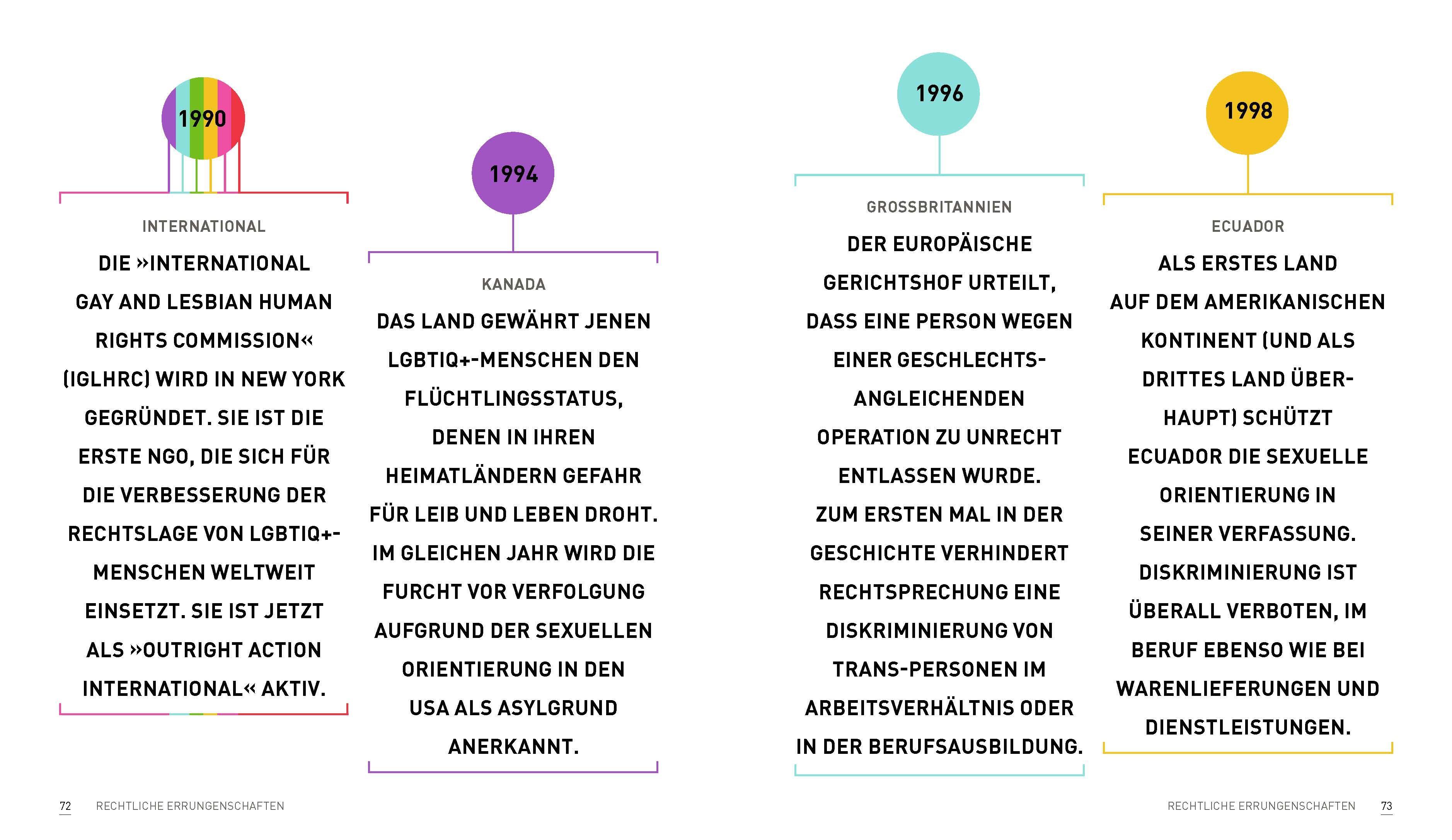 1990

INTERNATIONAL

DIE »INTERNATIONAL GAY AND LESBIAN HUMAN RIGHTS COMMISSION« (IGLHRC) WIRD IN NEW YORK GEGRÜNDET. SIE IST DIE ERSTE NGO, DIE SICH FÜR DIE VERBESSERUNG DER RECHTSLAGE VON LGBTIQ+-MENSCHEN WELTWEIT EINSETZT. SIE IST JETZT ALS »OUTRIGHT ACTION INTERNATIONAL« AKTIV.

1994

KANADA

DAS LAND GEWÄHRT JENEN LGBTIQ+-MENSCHEN DEN FLÜCHTLINGSSTATUS, DENEN IN IHREN HEIMATLÄNDERN GEFAHR FÜR LEIB UND LEBEN DROHT. IM GLEICHEN JAHR WIRD DIE FURCHT VOR VERFOLGUNG AUFGRUND DER SEXUELLEN ORIENTIERUNG IN DEN USA ALS ASYLGRUND ANERKANNT.

1996

GROSSBRITANNIEN

DER EUROPÄISCHE GERICHTSHOF URTEILT, DASS EINE PERSON WEGEN EINER GESCHLECHTSANGLEICHENDEN OPERATION ZU UNRECHT ENTLASSEN WURDE. ZUM ERSTEN MAL IN DER GESCHICHTE VERHINDERT RECHTSPRECHUNG EINE DISKRIMINIERUNG VON TRANS-PERSONEN IM ARBEITSVERHÄLTNIS ODER IN DER BERUFSAUSBILDUNG.

1998

ECUADOR

ALS ERSTES LAND AUF DEM AMERIKANISCHEN KONTINENT (UND ALS DRITTES LAND ÜBERHAUPT) SCHÜTZT ECUADOR DIE SEXUELLE ORIENTIERUNG IN SEINER VERFASSUNG. DISKRIMINIERUNG IST ÜBERALL VERBOTEN, IM BERUF EBENSO WIE BEI WARENLIEFERUNGEN UND DIENSTLEISTUNGEN.

72 RECHTLICHE ERRUNGENSCHAFTEN

RECHTLICHE ERRUNGENSCHAFTEN 73